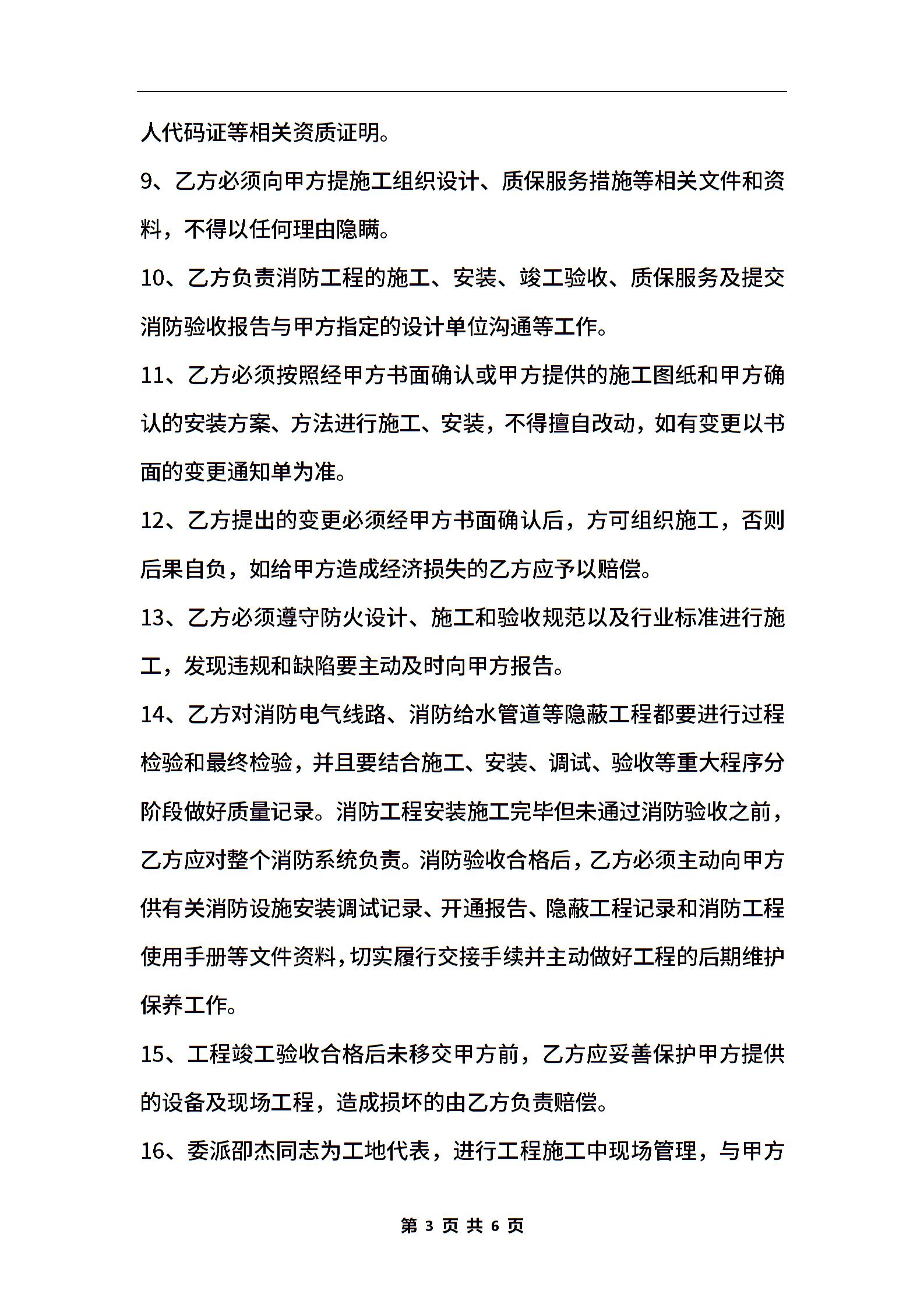 人代码证等相关资质证明。

9、乙方必须向甲方提施工组织设计、质保服务措施等相关文件和资料，不得以任何理由隐瞒。

10、乙方负责消防工程的施工、安装、竣工验收、质保服务及提交消防验收报告与甲方指定的设计单位沟通等工作。

11、乙方必须按照经甲方书面确认或甲方提供的施工图纸和甲方确认的安装方案、方法进行施工、安装，不得擅自改动，如有变更以书面的变更通知单为准。

12、乙方提出的变更必须经甲方书面确认后，方可组织施工，否则后果自负，如给甲方造成经济损失的乙方应予以赔偿。

13、乙方必须遵守防火设计、施工和验收规范以及行业标准进行施工，发现违规和缺陷要主动及时向甲方报告。

14、乙方对消防电气线路、消防给水管道等隐蔽工程都要进行过程检验和最终检验，并且要结合施工、安装、调试、验收等重大程序分阶段做好质量记录。消防工程安装施工完毕但未通过消防验收之前，乙方应对整个消防系统负责。消防验收合格后，乙方必须主动向甲方供有关消防设施安装调试记录、开通报告、隐蔽工程记录和消防工程使用手册等文件资料，切实履行交接手续并主动做好工程的后期维护保养工作。

15、工程竣工验收合格后未移交甲方前，乙方应妥善保护甲方提供的设备及现场工程，造成损坏的由乙方负责赔偿。

16、委派邵杰同志为工地代表，进行工程施工中现场管理，与甲方

第 3 页 共 6 页